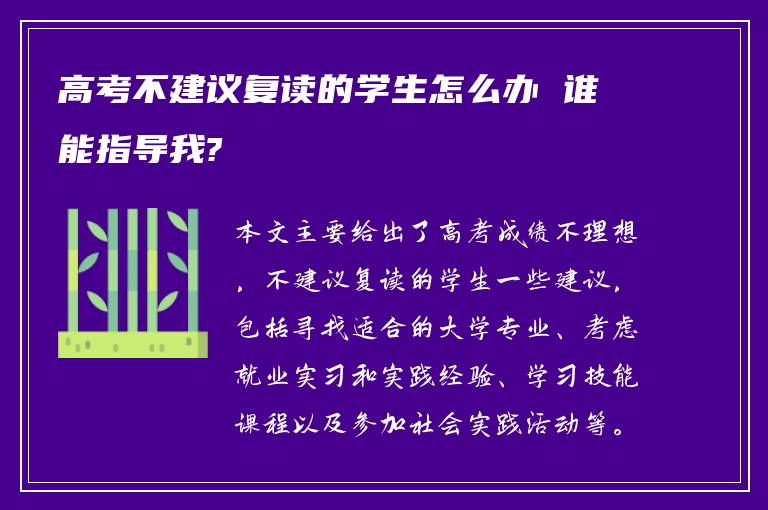 高考不建议复读的学生怎么办 谁能指导我?

本文主要给出了高考成绩不理想，不建议复读的学生一些建议，包括寻找适合的大学专业、考虑就业实习和实践经验、学习技能课程以及参加社会实践活动等。